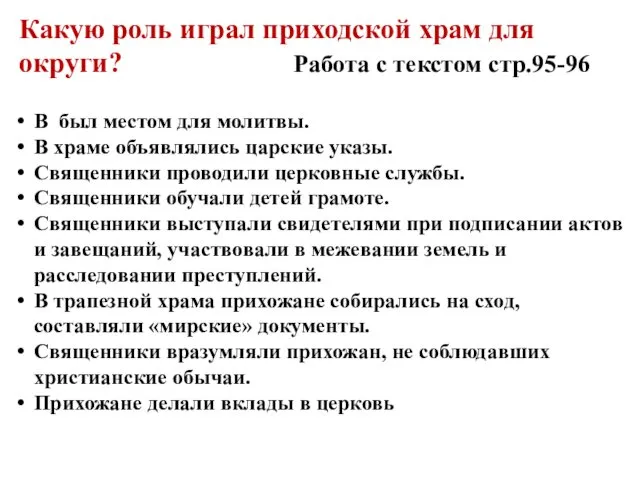 Какую роль играл приходской храм для округи? Работа с текстом стр.95-96

• В был местом для молитвы.
• В храме объявлялись царские указы.
• Священники проводили церковные службы.
• Священники обучали детей грамоте.
• Священники выступали свидетелями при подписании актов и завещаний, участвовали в межевании земель и расследовании преступлений.
• В трапезной храма прихожане собирались на сход, составляли «мирские» документы.
• Священники вразумляли прихожан, не соблюдавших христианские обычаи.
• Прихожане делали вклады в церковь